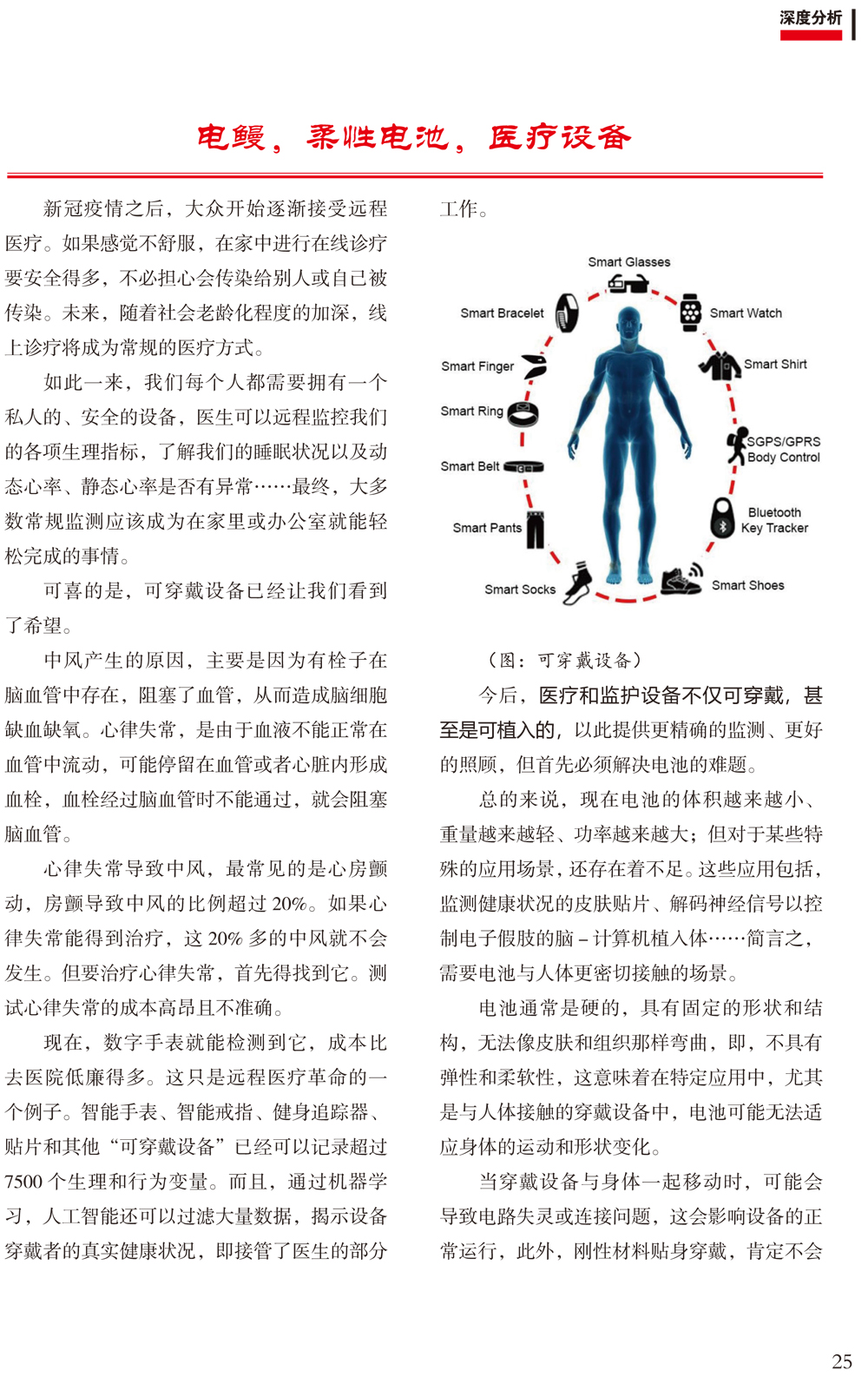 深度分析

电鳗，柔性电池，医疗设备

新冠疫情之后，大众开始逐渐接受远程医疗。如果感觉不舒服，在家中进行在线诊疗要安全得多，不必担心会传染给别人或自己被传染。未来，随着社会老龄化程度的加深，线上诊疗将成为常规的医疗方式。

如此一来，我们每个人都需要拥有一个私人的、安全的设备，医生可以远程监控我们的各项生理指标，了解我们的睡眠状况以及动态心率、静态心率是否有异常……最终，大多数常规监测应该成为在家里或办公室就能轻松完成的事情。

可喜的是，可穿戴设备已经让我们看到了希望。

中风产生的原因，主要是因为有栓子在脑血管中存在，阻塞了血管，从而造成脑细胞缺血缺氧。心律失常，是由于血液不能正常在血管中流动，可能停留在血管或者心脏内形成血栓，血栓经过脑血管时不能通过，就会阻塞脑血管。

心律失常导致中风，最常见的是心房颤动，房颤导致中风的比例超过 20%。如果心律失常能得到治疗，这 20% 多的中风就不会发生。但要治疗心律失常，首先得找到它。测试心律失常的成本高昂且不准确。

现在，数字手表就能检测到它，成本比去医院低廉得多。这只是远程医疗革命的一个例子。智能手表、智能戒指、健身追踪器、贴片和其他“可穿戴设备”已经可以记录超过 7500 个生理和行为变量。而且，通过机器学习，人工智能还可以过滤大量数据，揭示设备穿戴者的真实健康状况，即接管了医生的部分工作。

Smart Glasses
Smart Bracelet
Smart Watch
Smart Finger
Smart Shirt
Smart Ring
SGPS/GPRS Body Control
Smart Belt
Bluetooth Key Tracker
Smart Pants
Smart Socks
Smart Shoes

（图：可穿戴设备）

今后，医疗和监护设备不仅可穿戴，甚至是可植入的，以此提供更精确的监测、更好的照顾，但首先必须解决电池的难题。

总的来说，现在电池的体积越来越小、重量越来越轻、功率越来越大；但对于某些特殊的应用场景，还存在着不足。这些应用包括，监测健康状况的皮肤贴片、解码神经信号以控制电子假肢的脑－计算机植入体……简言之，需要电池与人体更密切接触的场景。

电池通常是硬的，具有固定的形状和结构，无法像皮肤和组织那样弯曲，即，不具有弹性和柔软性，这意味着在特定应用中，尤其是与人体接触的穿戴设备中，电池可能无法适应身体的运动和形状变化。

当穿戴设备与身体一起移动时，可能会导致电路失灵或连接问题，这会影响设备的正常运行，此外，刚性材料贴身穿戴，肯定不会

25